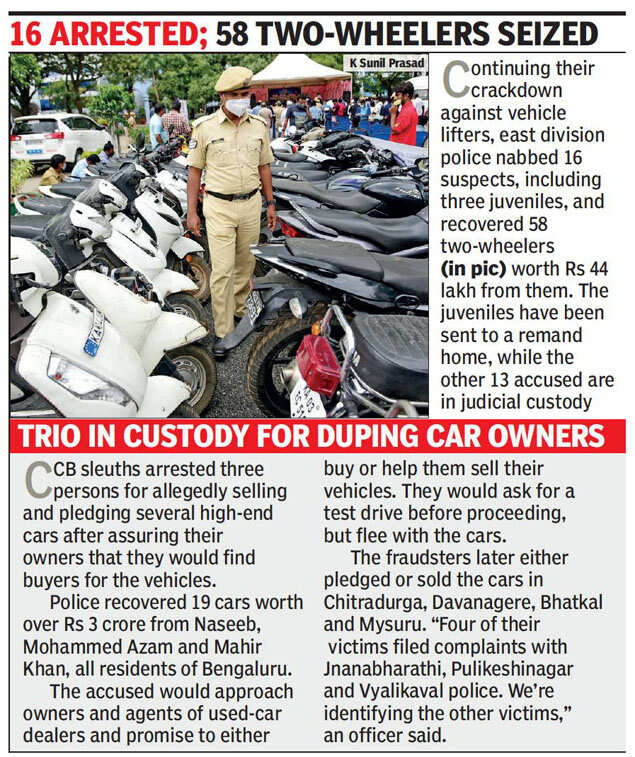 16 ARRESTED; 58 TWO-WHEELERS SEIZED

K Sunil Prasad

Continuing their crackdown against vehicle lifters, east division police nabbed 16 suspects, including three juveniles, and recovered 58 two-wheelers (in pic) worth Rs 44 lakh from them. The juveniles have been sent to a remand home, while the other 13 accused are in judicial custody

TRIO IN CUSTODY FOR DUPING CAR OWNERS

CCB sleuths arrested three persons for allegedly selling and pledging several high-end cars after assuring their owners that they would find buyers for the vehicles.

Police recovered 19 cars worth over Rs 3 crore from Naseeb, Mohammed Azam and Mahir Khan, all residents of Bengaluru.

The accused would approach owners and agents of used-car dealers and promise to either buy or help them sell their vehicles. They would ask for a test drive before proceeding, but flee with the cars.

The fraudsters later either pledged or sold the cars in Chitradurga, Davanagere, Bhatkal and Mysuru. "Four of their victims filed complaints with Jnanabharathi, Pulikeshinagar and Vyalikaval police. We're identifying the other victims," an officer said.